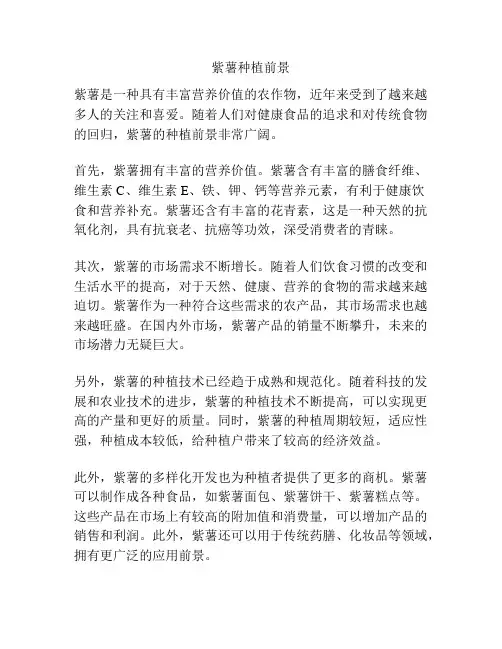 紫薯种植前景

紫薯是一种具有丰富营养价值的农作物，近年来受到了越来越多人的关注和喜爱。随着人们对健康食品的追求和对传统食物的回归，紫薯的种植前景非常广阔。

首先，紫薯拥有丰富的营养价值。紫薯含有丰富的膳食纤维、维生素 C、维生素 E、铁、钾、钙等营养元素，有利于健康饮食和营养补充。紫薯还含有丰富的花青素，这是一种天然的抗氧化剂，具有抗衰老、抗癌等功效，深受消费者的青睐。

其次，紫薯的市场需求不断增长。随着人们饮食习惯的改变和生活水平的提高，对于天然、健康、营养的食物的需求越来越迫切。紫薯作为一种符合这些需求的农产品，其市场需求也越来越旺盛。在国内外市场，紫薯产品的销量不断攀升，未来的市场潜力无疑巨大。

另外，紫薯的种植技术已经趋于成熟和规范化。随着科技的发展和农业技术的进步，紫薯的种植技术不断提高，可以实现更高的产量和更好的质量。同时，紫薯的种植周期较短，适应性强，种植成本较低，给种植户带来了较高的经济效益。

此外，紫薯的多样化开发也为种植者提供了更多的商机。紫薯可以制作成各种食品，如紫薯面包、紫薯饼干、紫薯糕点等。这些产品在市场上有较高的附加值和消费量，可以增加产品的销售和利润。此外，紫薯还可以用于传统药膳、化妆品等领域，拥有更广泛的应用前景。